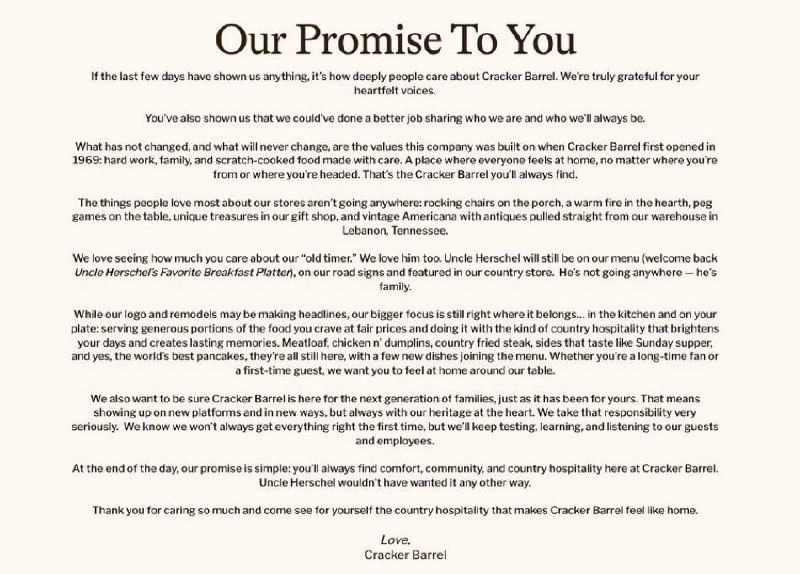 Our Promise To You

If the last few days have shown us anything, it's how deeply people care about Cracker Barrel. We're truly grateful for your heartfelt voices.

You've also shown us that we could've done a better job sharing who we are and who we'll always be.

What has not changed, and what will never change, are the values this company was built on when Cracker Barrel first opened in 1969: hard work, family, and scratch-cooked food made with care. A place where everyone feels at home, no matter where you're from or where you're headed. That's the Cracker Barrel you'll always find.

The things people love most about our stores aren't going anywhere: rocking chairs on the porch, a warm fire in the hearth, peg games on the table, unique treasures in our gift shop, and vintage Americana with antiques pulled straight from our warehouse in Lebanon, Tennessee.

We love seeing how much you care about our "old timer." We love him too. Uncle Herschel will still be on our menu (welcome back Uncle Herschel's Favorite Breakfast Platter), on our road signs and featured in our country store. He's not going anywhere — he's family.

While our logo and remodels may be making headlines, our bigger focus is still right where it belongs... in the kitchen and on your plate: serving generous portions of the food you crave at fair prices and doing it with the kind of country hospitality that brightens your days and creates lasting memories. Meatloaf, chicken n' dumplins, country fried steak, sides that taste like Sunday supper, and yes, the world's best pancakes, they're all still here, with a few new dishes joining the menu. Whether you're a long-time fan or a first-time guest, we want you to feel at home around our table.

We also want to be sure Cracker Barrel is here for the next generation of families, just as it has been for yours. That means showing up on new platforms and in new ways, but always with our heritage at the heart. We take that responsibility very seriously. We know we won't always get everything right the first time, but we'll keep testing, learning, and listening to our guests and employees.

At the end of the day, our promise is simple: you'll always find comfort, community, and country hospitality here at Cracker Barrel. Uncle Herschel wouldn't have wanted it any other way.

Thank you for caring so much and come see for yourself the country hospitality that makes Cracker Barrel feel like home.

Love,
Cracker Barrel